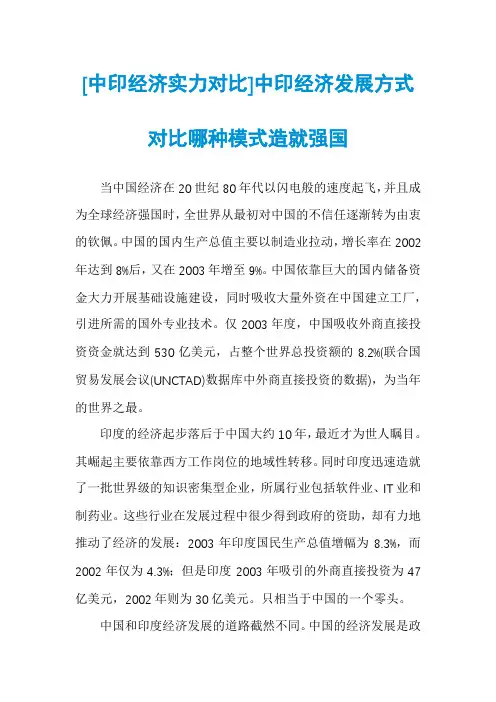 [中印经济实力对比]中印经济发展方式对比哪种模式造就强国

当中国经济在20世纪80年代以闪电般的速度起飞，并且成为全球经济强国时，全世界从最初对中国的不信任逐渐转为由衷的钦佩。中国的国内生产总值主要以制造业拉动，增长率在2002年达到8%后，又在2003年增至9%。中国依靠巨大的国内储备资金大力开展基础设施建设，同时吸收大量外资在中国建立工厂，引进所需的国外专业技术。仅2003年度，中国吸收外商直接投资资金就达到530亿美元，占整个世界总投资额的8.2%(联合国贸易发展会议(UNCTAD)数据库中外商直接投资的数据)，为当年的世界之最。

印度的经济起步落后于中国大约10年，最近才为世人瞩目。其崛起主要依靠西方工作岗位的地域性转移。同时印度迅速造就了一批世界级的知识密集型企业，所属行业包括软件业、IT业和制药业。这些行业在发展过程中很少得到政府的资助，却有力地推动了经济的发展：2003年印度国民生产总值增幅为8.3%，而2002年仅为4.3%；但是印度2003年吸引的外商直接投资为47亿美元，2002年则为30亿美元。只相当于中国的一个零头。

中国和印度经济发展的道路截然不同。中国的经济发展是政